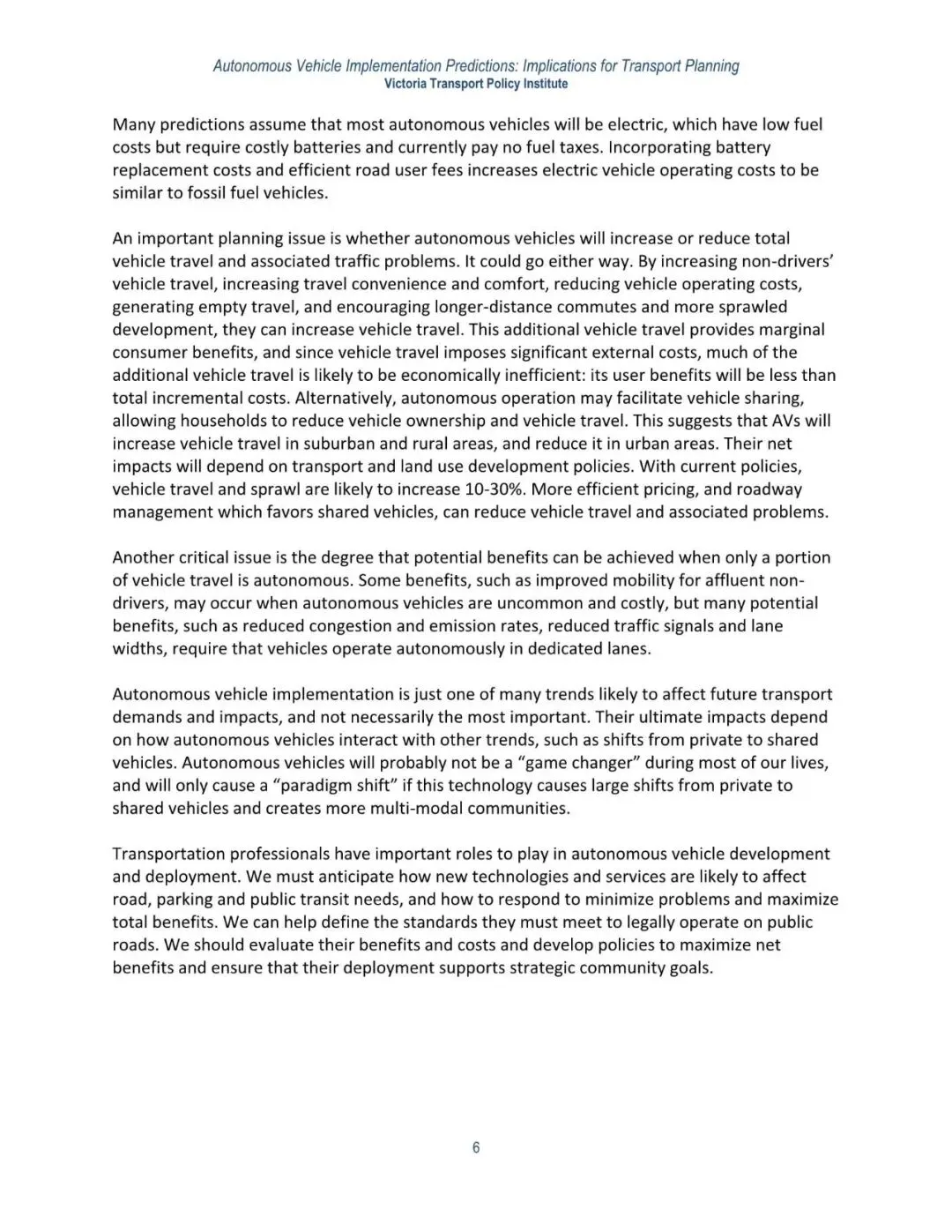 Autonomous Vehicle Implementation Predictions: Implications for Transport Planning
Victoria Transport Policy Institute

Many predictions assume that most autonomous vehicles will be electric, which have low fuel costs but require costly batteries and currently pay no fuel taxes. Incorporating battery replacement costs and efficient road user fees increases electric vehicle operating costs to be similar to fossil fuel vehicles.

An important planning issue is whether autonomous vehicles will increase or reduce total vehicle travel and associated traffic problems. It could go either way. By increasing non-drivers' vehicle travel, increasing travel convenience and comfort, reducing vehicle operating costs, generating empty travel, and encouraging longer-distance commutes and more sprawled development, they can increase vehicle travel. This additional vehicle travel provides marginal consumer benefits, and since vehicle travel imposes significant external costs, much of the additional vehicle travel is likely to be economically inefficient: its user benefits will be less than total incremental costs. Alternatively, autonomous operation may facilitate vehicle sharing, allowing households to reduce vehicle ownership and vehicle travel. This suggests that AVs will increase vehicle travel in suburban and rural areas, and reduce it in urban areas. Their net impacts will depend on transport and land use development policies. With current policies, vehicle travel and sprawl are likely to increase 10-30%. More efficient pricing, and roadway management which favors shared vehicles, can reduce vehicle travel and associated problems.

Another critical issue is the degree that potential benefits can be achieved when only a portion of vehicle travel is autonomous. Some benefits, such as improved mobility for affluent non-drivers, may occur when autonomous vehicles are uncommon and costly, but many potential benefits, such as reduced congestion and emission rates, reduced traffic signals and lane widths, require that vehicles operate autonomously in dedicated lanes.

Autonomous vehicle implementation is just one of many trends likely to affect future transport demands and impacts, and not necessarily the most important. Their ultimate impacts depend on how autonomous vehicles interact with other trends, such as shifts from private to shared vehicles. Autonomous vehicles will probably not be a "game changer" during most of our lives, and will only cause a "paradigm shift" if this technology causes large shifts from private to shared vehicles and creates more multi-modal communities.

Transportation professionals have important roles to play in autonomous vehicle development and deployment. We must anticipate how new technologies and services are likely to affect road, parking and public transit needs, and how to respond to minimize problems and maximize total benefits. We can help define the standards they must meet to legally operate on public roads. We should evaluate their benefits and costs and develop policies to maximize net benefits and ensure that their deployment supports strategic community goals.

6